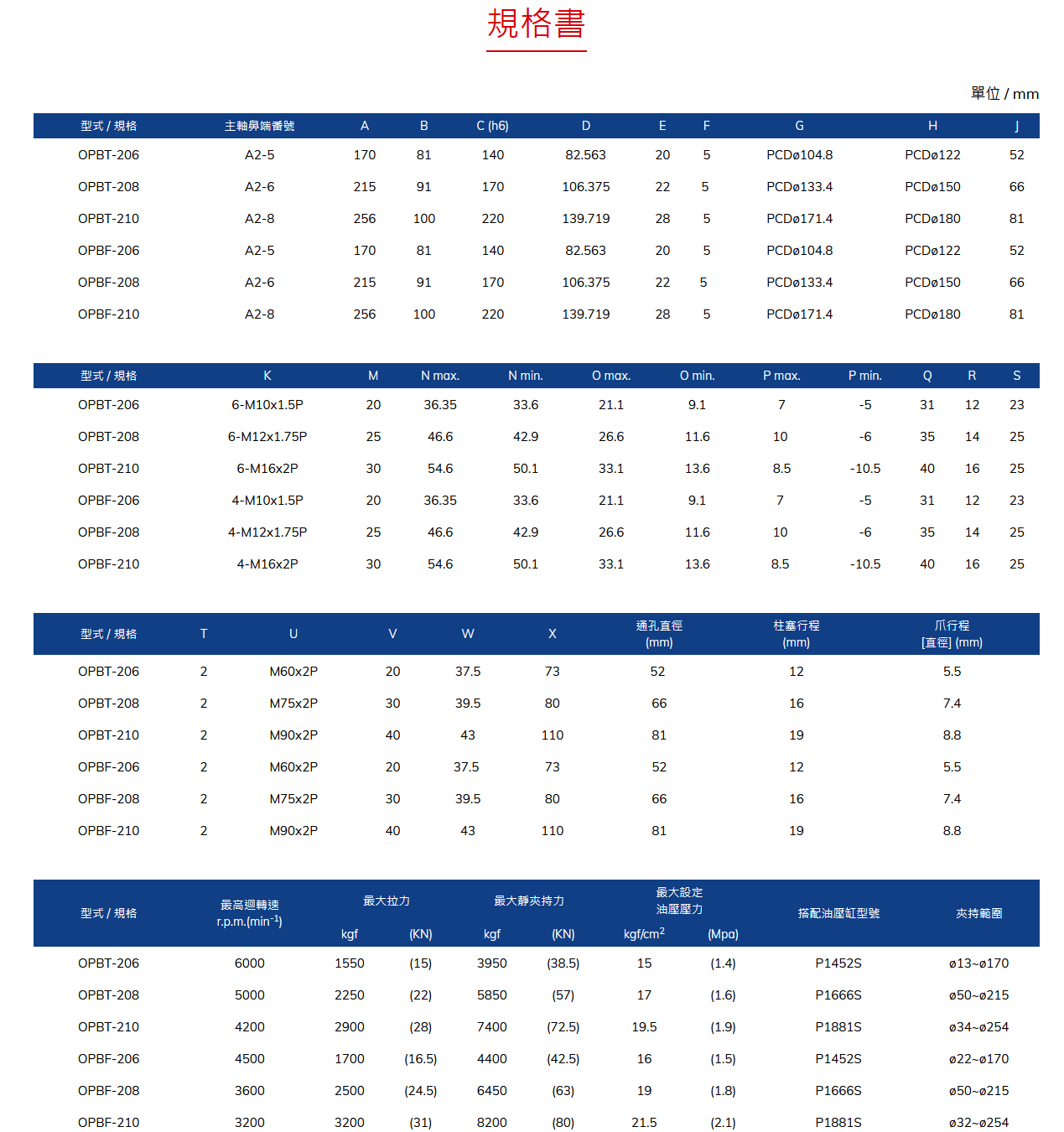 規格書

單位 / mm

| 型式 / 規格 | 主軸鼻端番號 | A | B | C (h6) | D | E | F | G | H | J |
|---|---|---|---|---|---|---|---|---|---|---|
| OPBT-206 | A2-5 | 170 | 81 | 140 | 82.563 | 20 | 5 | PCDø104.8 | PCDø122 | 52 |
| OPBT-208 | A2-6 | 215 | 91 | 170 | 106.375 | 22 | 5 | PCDø133.4 | PCDø150 | 66 |
| OPBT-210 | A2-8 | 256 | 100 | 220 | 139.719 | 28 | 5 | PCDø171.4 | PCDø180 | 81 |
| OPBF-206 | A2-5 | 170 | 81 | 140 | 82.563 | 20 | 5 | PCDø104.8 | PCDø122 | 52 |
| OPBF-208 | A2-6 | 215 | 91 | 170 | 106.375 | 22 | 5 | PCDø133.4 | PCDø150 | 66 |
| OPBF-210 | A2-8 | 256 | 100 | 220 | 139.719 | 28 | 5 | PCDø171.4 | PCDø180 | 81 |

| 型式 / 規格 | K | M | N max. | N min. | O max. | O min. | P max. | P min. | Q | R | S |
|---|---|---|---|---|---|---|---|---|---|---|---|
| OPBT-206 | 6-M10x1.5P | 20 | 36.35 | 33.6 | 21.1 | 9.1 | 7 | -5 | 31 | 12 | 23 |
| OPBT-208 | 6-M12x1.75P | 25 | 46.6 | 42.9 | 26.6 | 11.6 | 10 | -6 | 35 | 14 | 25 |
| OPBT-210 | 6-M16x2P | 30 | 54.6 | 50.1 | 33.1 | 13.6 | 8.5 | -10.5 | 40 | 16 | 25 |
| OPBF-206 | 4-M10x1.5P | 20 | 36.35 | 33.6 | 21.1 | 9.1 | 7 | -5 | 31 | 12 | 23 |
| OPBF-208 | 4-M12x1.75P | 25 | 46.6 | 42.9 | 26.6 | 11.6 | 10 | -6 | 35 | 14 | 25 |
| OPBF-210 | 4-M16x2P | 30 | 54.6 | 50.1 | 33.1 | 13.6 | 8.5 | -10.5 | 40 | 16 | 25 |

| 型式 / 規格 | T | U | V | W | X | 通孔直徑 (mm) | 柱塞行程 (mm) | 爪行程 [直徑] (mm) |
|---|---|---|---|---|---|---|---|---|
| OPBT-206 | 2 | M60x2P | 20 | 37.5 | 73 | 52 | 12 | 5.5 |
| OPBT-208 | 2 | M75x2P | 30 | 39.5 | 80 | 66 | 16 | 7.4 |
| OPBT-210 | 2 | M90x2P | 40 | 43 | 110 | 81 | 19 | 8.8 |
| OPBF-206 | 2 | M60x2P | 20 | 37.5 | 73 | 52 | 12 | 5.5 |
| OPBF-208 | 2 | M75x2P | 30 | 39.5 | 80 | 66 | 16 | 7.4 |
| OPBF-210 | 2 | M90x2P | 40 | 43 | 110 | 81 | 19 | 8.8 |

| 型式 / 規格 | 最高迴轉速 r.p.m.(min$^{-1}$) | 最大拉力 kgf | 最大拉力 (KN) | 最大靜夾持力 kgf | 最大靜夾持力 (KN) | 最大設定油壓壓力 kgf/cm$^2$ | 最大設定油壓壓力 (Mpa) | 搭配油壓缸型號 | 夾持範圍 |
|---|---|---|---|---|---|---|---|---|---|
| OPBT-206 | 6000 | 1550 | (15) | 3950 | (38.5) | 15 | (1.4) | P1452S | ø13~ø170 |
| OPBT-208 | 5000 | 2250 | (22) | 5850 | (57) | 17 | (1.6) | P1666S | ø50~ø215 |
| OPBT-210 | 4200 | 2900 | (28) | 7400 | (72.5) | 19.5 | (1.9) | P1881S | ø34~ø254 |
| OPBF-206 | 4500 | 1700 | (16.5) | 4400 | (42.5) | 16 | (1.5) | P1452S | ø22~ø170 |
| OPBF-208 | 3600 | 2500 | (24.5) | 6450 | (63) | 19 | (1.8) | P1666S | ø50~ø215 |
| OPBF-210 | 3200 | 3200 | (31) | 8200 | (80) | 21.5 | (2.1) | P1881S | ø32~ø254 |